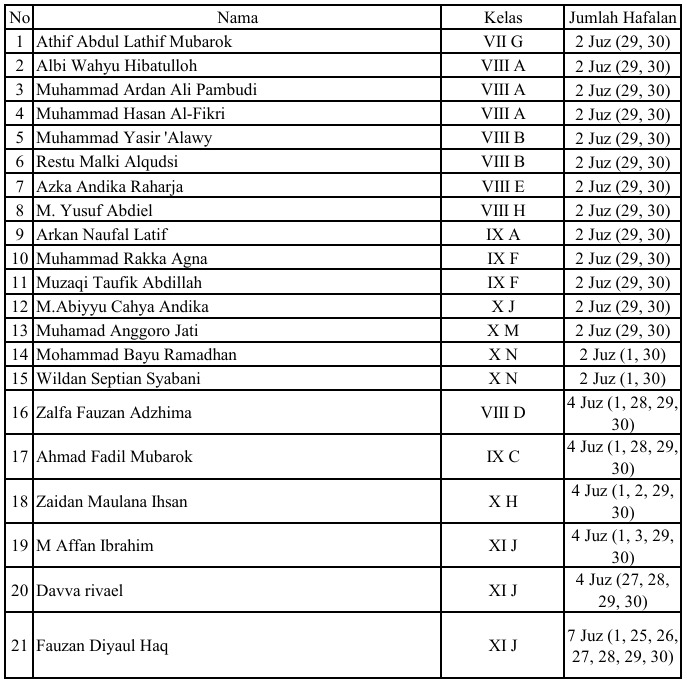 | No | Nama | Kelas | Jumlah Hafalan |
|---|---|---|---|
| 1 | Athif Abdul Lathif Mubarok | VII G | 2 Juz (29, 30) |
| 2 | Albi Wahyu Hibatulloh | VIII A | 2 Juz (29, 30) |
| 3 | Muhammad Ardan Ali Pambudi | VIII A | 2 Juz (29, 30) |
| 4 | Muhammad Hasan Al-Fikri | VIII A | 2 Juz (29, 30) |
| 5 | Muhammad Yasir 'Alawy | VIII B | 2 Juz (29, 30) |
| 6 | Restu Malki Alqudsi | VIII B | 2 Juz (29, 30) |
| 7 | Azka Andika Raharja | VIII E | 2 Juz (29, 30) |
| 8 | M. Yusuf Abdiel | VIII H | 2 Juz (29, 30) |
| 9 | Arkan Naufal Latif | IX A | 2 Juz (29, 30) |
| 10 | Muhammad Rakka Agna | IX F | 2 Juz (29, 30) |
| 11 | Muzaqi Taufik Abdillah | IX F | 2 Juz (29, 30) |
| 12 | M.Abiyyu Cahya Andika | X J | 2 Juz (29, 30) |
| 13 | Muhamad Anggoro Jati | X M | 2 Juz (29, 30) |
| 14 | Mohammad Bayu Ramadhan | X N | 2 Juz (1, 30) |
| 15 | Wildan Septian Syabani | X N | 2 Juz (1, 30) |
| 16 | Zalfa Fauzan Adzhima | VIII D | 4 Juz (1, 28, 29, 30) |
| 17 | Ahmad Fadil Mubarok | IX C | 4 Juz (1, 28, 29, 30) |
| 18 | Zaidan Maulana Ihsan | X H | 4 Juz (1, 2, 29, 30) |
| 19 | M Affan Ibrahim | XI J | 4 Juz (1, 3, 29, 30) |
| 20 | Davva rivael | XI J | 4 Juz (27, 28, 29, 30) |
| 21 | Fauzan Diyaul Haq | XI J | 7 Juz (1, 25, 26, 27, 28, 29, 30) |